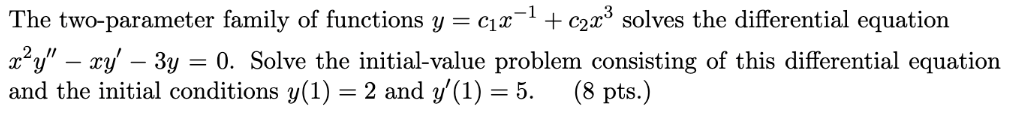 The two-parameter family of functions $y = c_1x^{-1} + c_2x^3$ solves the differential equation $x^2y'' - xy' - 3y = 0$. Solve the initial-value problem consisting of this differential equation and the initial conditions $y(1) = 2$ and $y'(1) = 5$. (8 pts.)